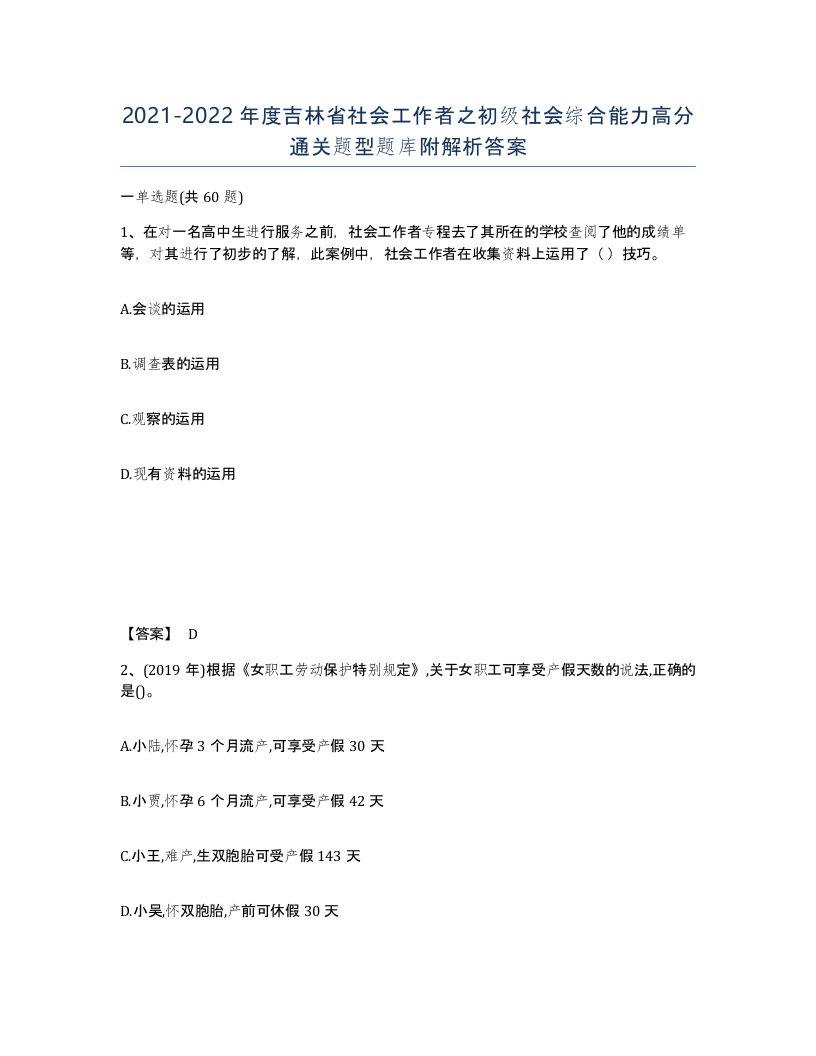 2021-2022年度吉林省社会工作者之初级社会综合能力高分通关题型题库附解析答案

一单选题(共 60 题)

1、在对一名高中生进行服务之前，社会工作者专程去了其所在的学校查阅了他的成绩单等，对其进行了初步的了解，此案例中，社会工作者在收集资料上运用了（ ）技巧。

A.会谈的运用

B.调查表的运用

C.观察的运用

D.现有资料的运用

【答案】 D

2、(2019 年)根据《女职工劳动保护特别规定》,关于女职工可享受产假天数的说法,正确的是()。

A.小陆,怀孕 3 个月流产,可享受产假 30 天

B.小贾,怀孕 6 个月流产,可享受产假 42 天

C.小王,难产,生双胞胎可受产假 143 天

D.小吴,怀双胞胎,产前可休假 30 天